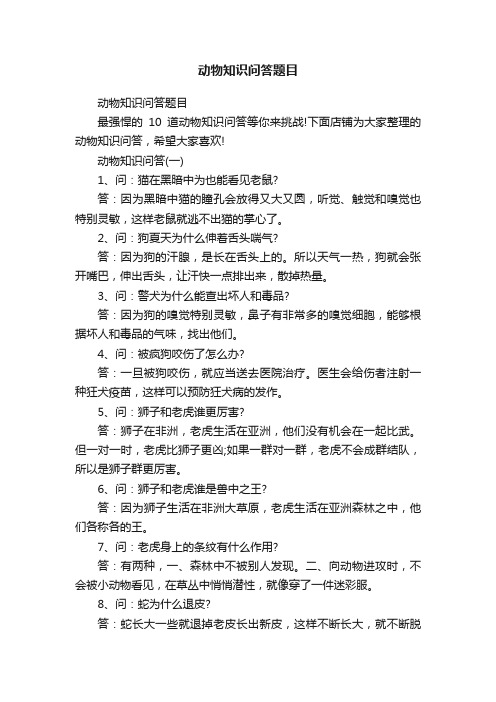 动物知识问答题目

动物知识问答题目

最强悍的 10 道动物知识问答等你来挑战!下面店铺为大家整理的动物知识问答，希望大家喜欢!

动物知识问答(一)

1、问：猫在黑暗中为也能看见老鼠?

答：因为黑暗中猫的瞳孔会放得又大又圆，听觉、触觉和嗅觉也特别灵敏，这样老鼠就逃不出猫的掌心了。

2、问：狗夏天为什么伸着舌头喘气?

答：因为狗的汗腺，是长在舌头上的。所以天气一热，狗就会张开嘴巴，伸出舌头，让汗快一点排出来，散掉热量。

3、问：警犬为什么能查出坏人和毒品?

答：因为狗的嗅觉特别灵敏，鼻子有非常多的嗅觉细胞，能够根据坏人和毒品的气味，找出他们。

4、问：被疯狗咬伤了怎么办?

答：一旦被狗咬伤，就应当送去医院治疗。医生会给伤者注射一种狂犬疫苗，这样可以预防狂犬病的发作。

5、问：狮子和老虎谁更厉害?

答：狮子在非洲，老虎生活在亚洲，他们没有机会在一起比武。但一对一时，老虎比狮子更凶;如果一群对一群，老虎不会成群结队，所以是狮子群更厉害。

6、问：狮子和老虎谁是兽中之王?

答：因为狮子生活在非洲大草原，老虎生活在亚洲森林之中，他们各称各的王。

7、问：老虎身上的条纹有什么作用?

答：有两种，一、森林中不被别人发现。二、向动物进攻时，不会被小动物看见，在草丛中悄悄潜性，就像穿了一件迷彩服。

8、问：蛇为什么退皮?

答：蛇长大一些就退掉老皮长出新皮，这样不断长大，就不断脱